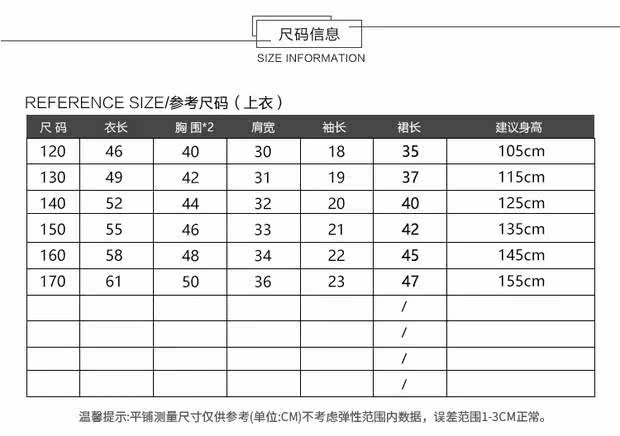 尺码信息
SIZE INFORMATION

REFERENCE SIZE/参考尺码（上衣）

| 尺 码 | 衣长 | 胸 围*2 | 肩宽 | 袖长 | 裙长 | 建议身高 |
|---|---|---|---|---|---|---|
| 120 | 46 | 40 | 30 | 18 | 35 | 105cm |
| 130 | 49 | 42 | 31 | 19 | 37 | 115cm |
| 140 | 52 | 44 | 32 | 20 | 40 | 125cm |
| 150 | 55 | 46 | 33 | 21 | 42 | 135cm |
| 160 | 58 | 48 | 34 | 22 | 45 | 145cm |
| 170 | 61 | 50 | 36 | 23 | 47 | 155cm |
|  |  |  |  |  | / |  |
|  |  |  |  |  | / |  |
|  |  |  |  |  | / |  |
|  |  |  |  |  | / |  |

温馨提示:平铺测量尺寸仅供参考(单位:CM)不考虑弹性范围内数据，误差范围1-3CM正常。